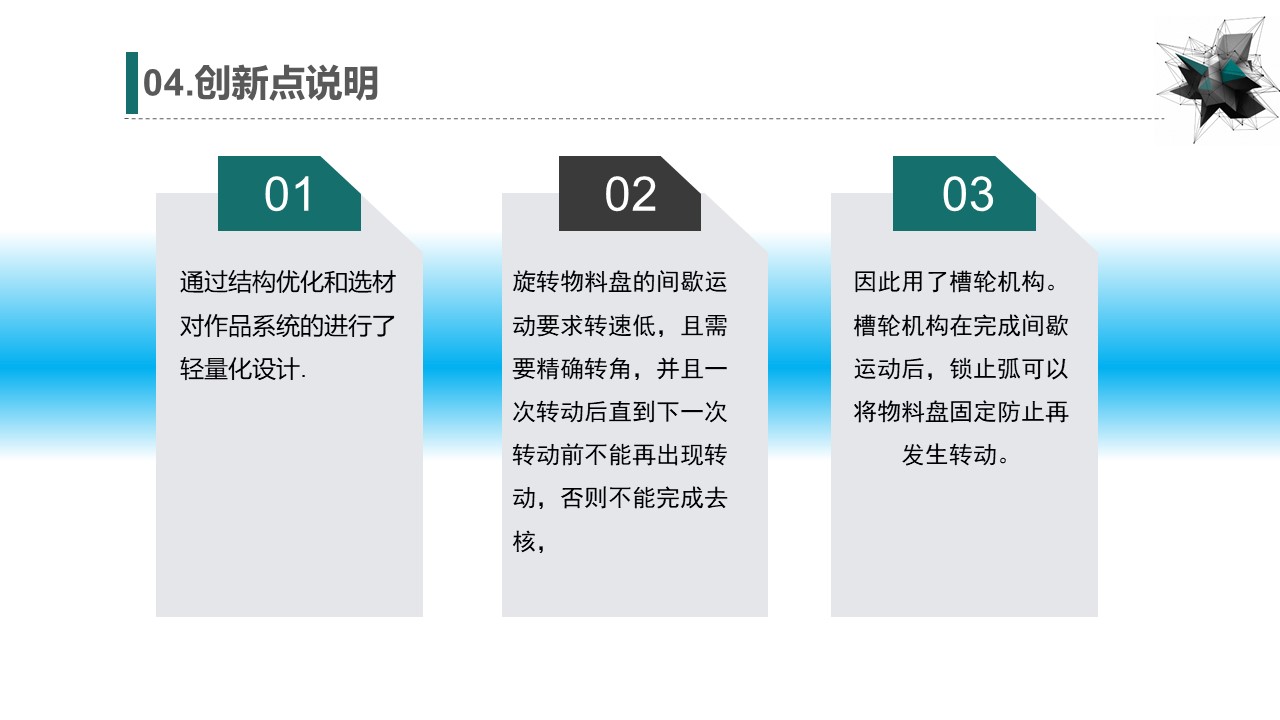 04.创新点说明

01

通过结构优化和选材对作品系统的进行了轻量化设计.

02

旋转物料盘的间歇运动要求转速低，且需要精确转角，并且一次转动后直到下一次转动前不能再出现转动，否则不能完成去核，

03

因此用了槽轮机构。槽轮机构在完成间歇运动后，锁止弧可以将物料盘固定防止再发生转动。